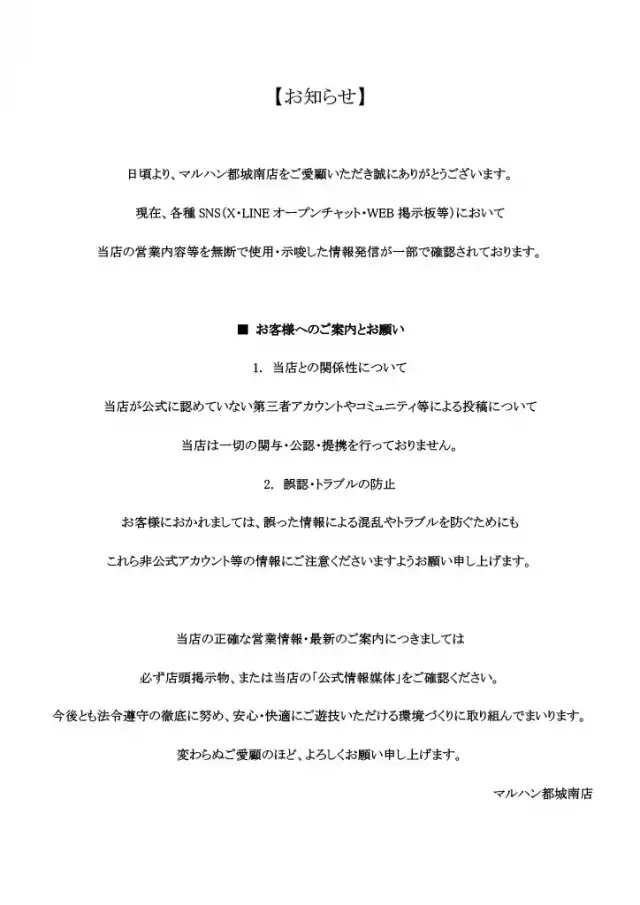 【お知らせ】

日頃より、マルハン都城南店をご愛顧いただき誠にありがとうございます。

現在、各種SNS(X・LINEオープンチャット・WEB掲示板等)において

当店の営業内容等を無断で使用・示唆した情報発信が一部で確認されております。

■ お客様へのご案内とお願い

1. 当店との関係性について

当店が公式に認めていない第三者アカウントやコミュニティ等による投稿について

当店は一切の関与・公認・提携を行っておりません。

2. 誤認・トラブルの防止

お客様におかれましては、誤った情報による混乱やトラブルを防ぐためにも

これら非公式アカウント等の情報にご注意くださいますようお願い申し上げます。

当店の正確な営業情報・最新のご案内につきましては

必ず店頭掲示物、または当店の「公式情報媒体」をご確認ください。

今後とも法令遵守の徹底に努め、安心・快適にご遊技いただける環境づくりに取り組んでまいります。

変わらぬご愛顧のほど、よろしくお願い申し上げます。

マルハン都城南店